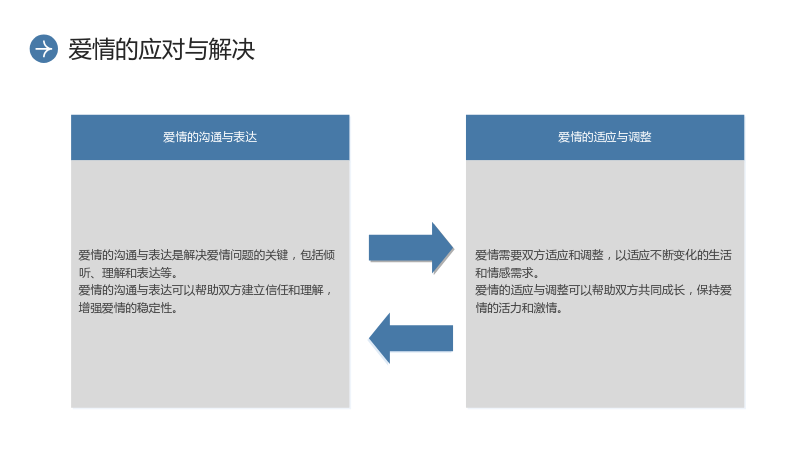 爱情的应对与解决

爱情的沟通与表达

爱情的沟通与表达是解决爱情问题的关键，包括倾听、理解和表达等。
爱情的沟通与表达可以帮助双方建立信任和理解，增强爱情的稳定性。

爱情的适应与调整

爱情需要双方适应和调整，以适应不断变化的生活和情感需求。
爱情的适应与调整可以帮助双方共同成长，保持爱情的活力和激情。